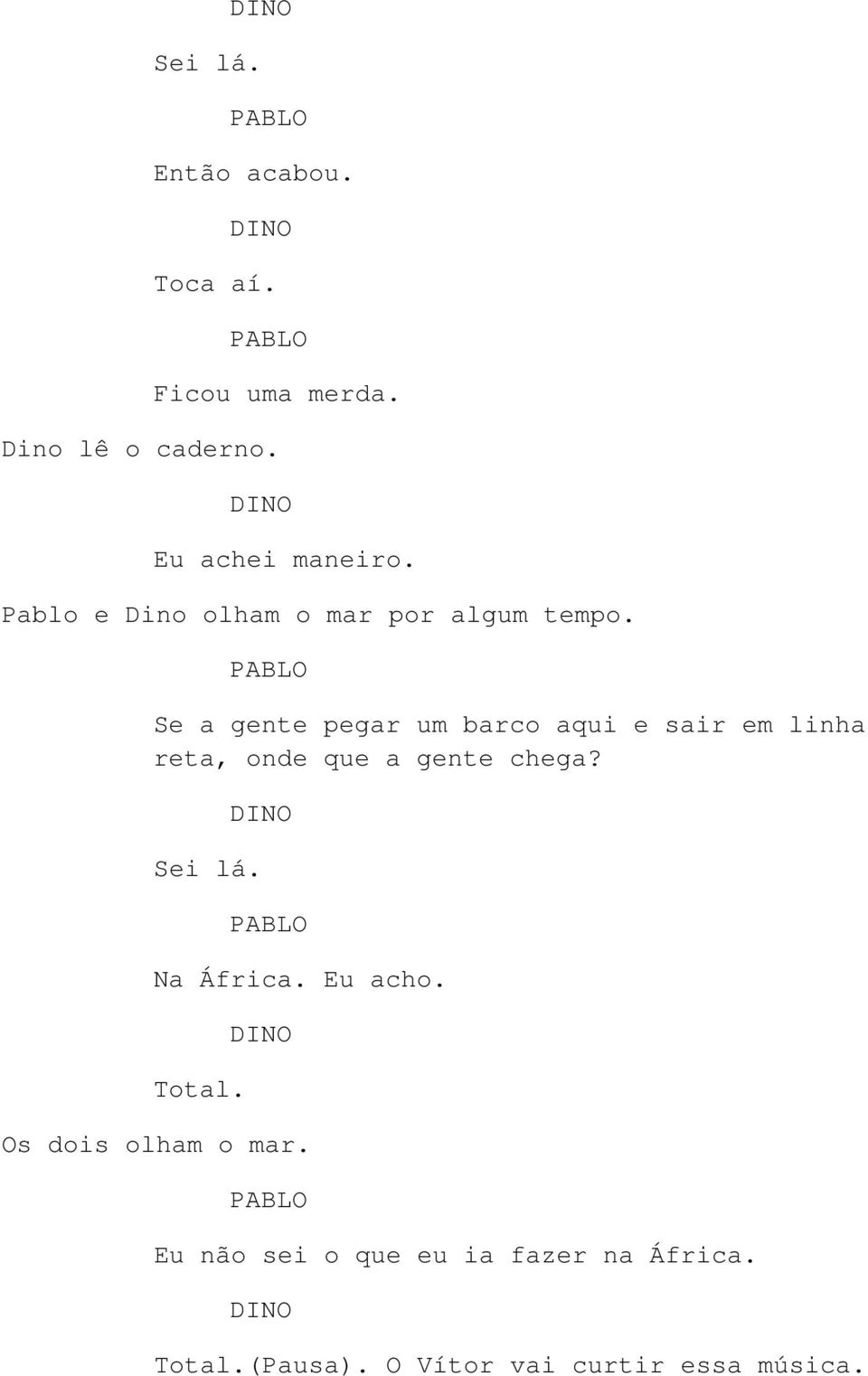 DINO

Sei lá.

PABLO

Então acabou.

DINO

Toca aí.

PABLO

Ficou uma merda.

Dino lê o caderno.

DINO

Eu achei maneiro.

Pablo e Dino olham o mar por algum tempo.

PABLO

Se a gente pegar um barco aqui e sair em linha reta, onde que a gente chega?

DINO

Sei lá.

PABLO

Na África. Eu acho.

DINO

Total.

Os dois olham o mar.

PABLO

Eu não sei o que eu ia fazer na África.

DINO

Total.(Pausa). O Vítor vai curtir essa música.